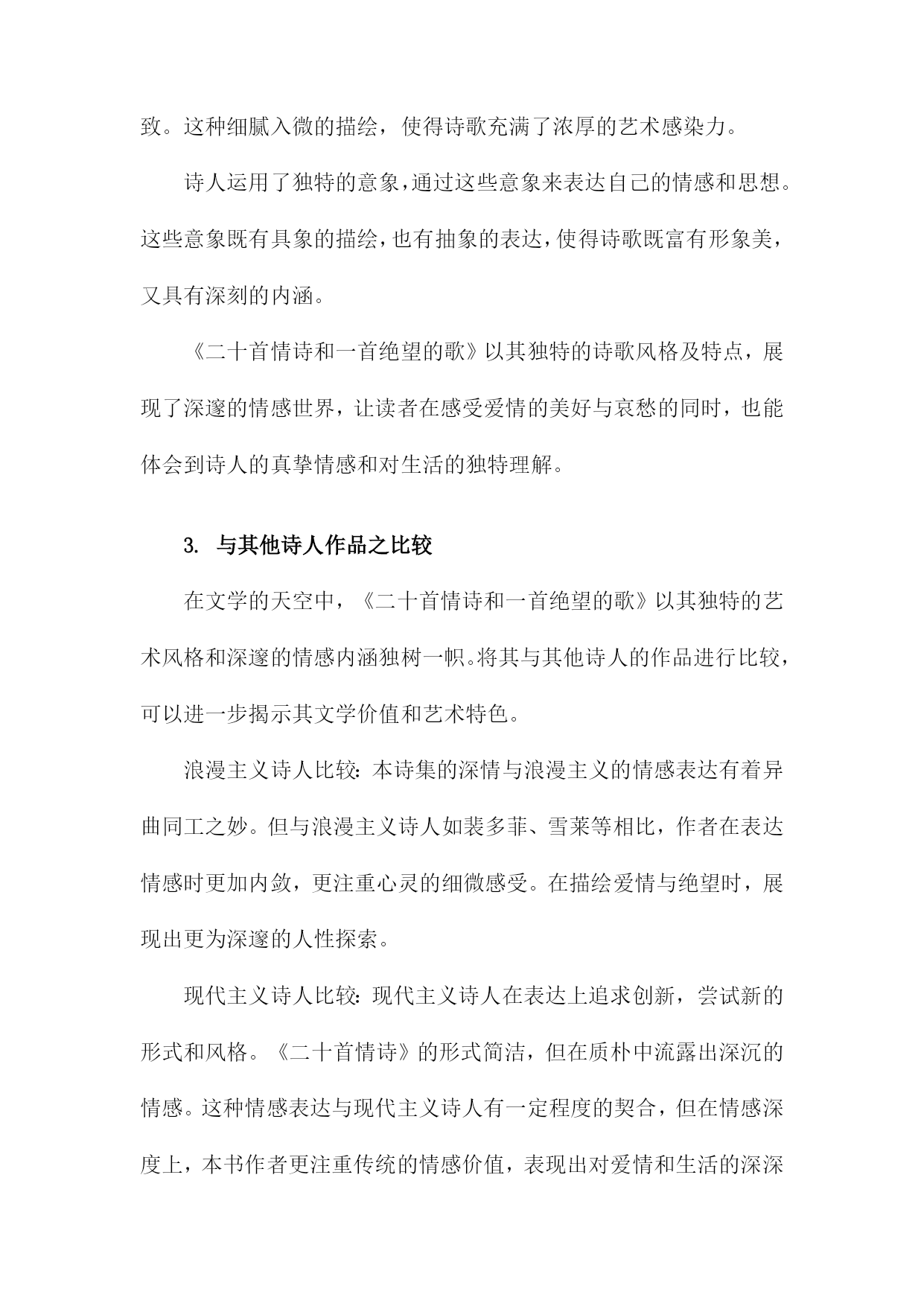 致。这种细腻入微的描绘，使得诗歌充满了浓厚的艺术感染力。

诗人运用了独特的意象，通过这些意象来表达自己的情感和思想。这些意象既有具象的描绘，也有抽象的表达，使得诗歌既富有形象美，又具有深刻的内涵。

《二十首情诗和一首绝望的歌》以其独特的诗歌风格及特点，展现了深邃的情感世界，让读者在感受爱情的美好与哀愁的同时，也能体会到诗人的真挚情感和对生活的独特理解。

3. 与其他诗人作品之比较

在文学的天空中，《二十首情诗和一首绝望的歌》以其独特的艺术风格和深邃的情感内涵独树一帜。将其与其他诗人的作品进行比较，可以进一步揭示其文学价值和艺术特色。

浪漫主义诗人比较：本诗集的深情与浪漫主义的情感表达有着异曲同工之妙。但与浪漫主义诗人如裴多菲、雪莱等相比，作者在表达情感时更加内敛，更注重心灵的细微感受。在描绘爱情与绝望时，展现出更为深邃的人性探索。

现代主义诗人比较：现代主义诗人在表达上追求创新，尝试新的形式和风格。《二十首情诗》的形式简洁，但在质朴中流露出深沉的情感。这种情感表达与现代主义诗人有一定程度的契合，但在情感深度上，本书作者更注重传统的情感价值，表现出对爱情和生活的深深